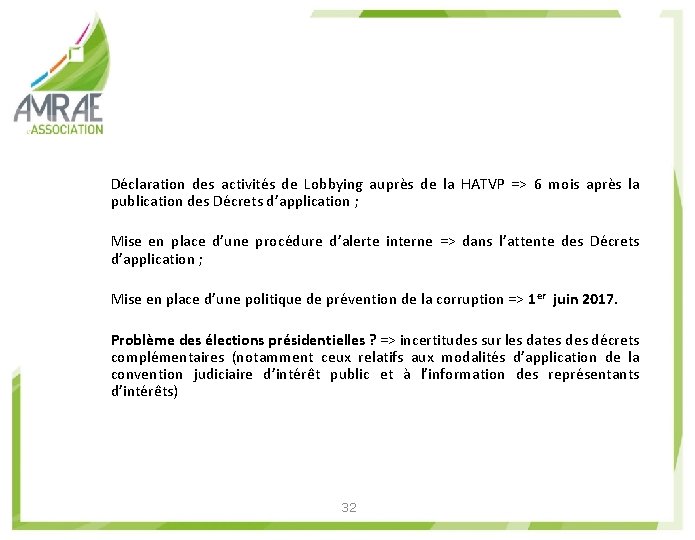 AMRAE
L'ASSOCIATION

Déclaration des activités de Lobbying auprès de la HATVP => 6 mois après la publication des Décrets d'application ;

Mise en place d'une procédure d'alerte interne => dans l'attente des Décrets d'application ;

Mise en place d'une politique de prévention de la corruption => 1$^{er}$ juin 2017.

Problème des élections présidentielles ? => incertitudes sur les dates des décrets complémentaires (notamment ceux relatifs aux modalités d'application de la convention judiciaire d'intérêt public et à l'information des représentants d'intérêts)

32